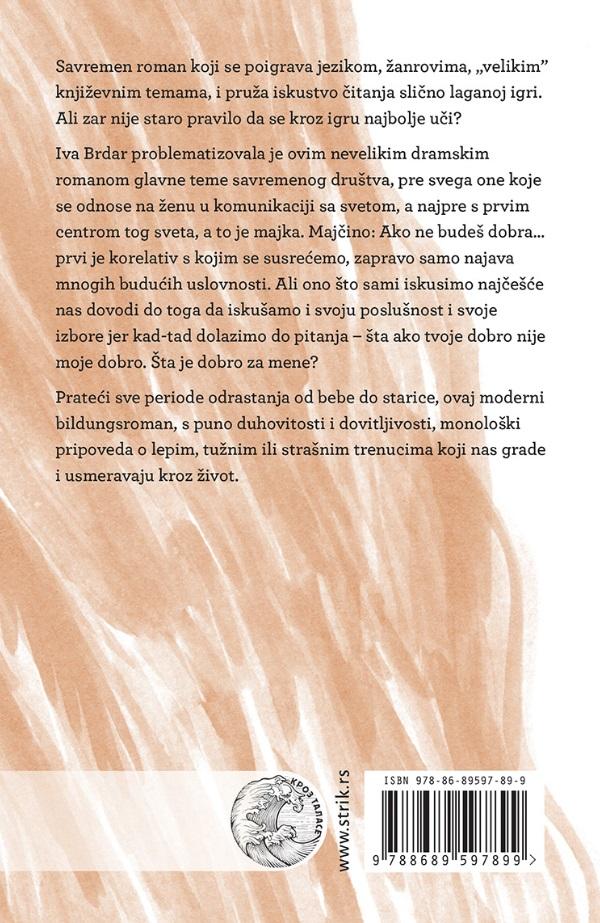 Savremen roman koji se poigrava jezikom, žanrovima, „velikim" književnim temama, i pruža iskustvo čitanja slično laganoj igri. Ali zar nije staro pravilo da se kroz igru najbolje uči?

Iva Brdar problematizovala je ovim nevelikim dramskim romanom glavne teme savremenog društva, pre svega one koje se odnose na ženu u komunikaciji sa svetom, a najpre s prvim centrom tog sveta, a to je majka. Majčino: Ako ne budeš dobra... prvi je korelativ s kojim se susrećemo, zapravo samo najava mnogih budućih uslovnosti. Ali ono što sami iskusimo najčešće nas dovodi do toga da iskušamo i svoju poslušnost i svoje izbore jer kad-tad dolazimo do pitanja – šta ako tvoje dobro nije moje dobro. Šta je dobro za mene?

Prateći sve periode odrastanja od bebe do starice, ovaj moderni bildungsroman, s puno duhovitosti i dovitljivosti, monološki pripoveda o lepim, tužnim ili strašnim trenucima koji nas grade i usmeravaju kroz život.

КРОЗ ТАЛАСЕ

www.strik.rs

ISBN 978-86-89597-89-9

9 788689 597899 >